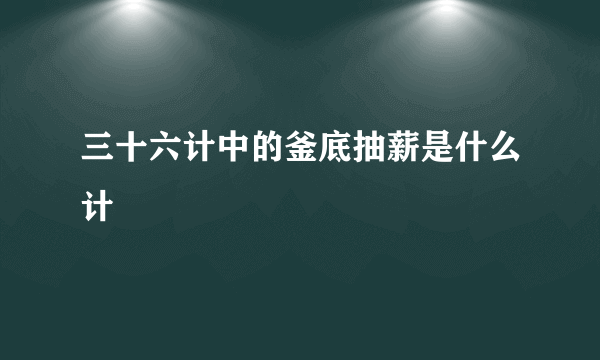 三十六计中的釜底抽薪是什么计